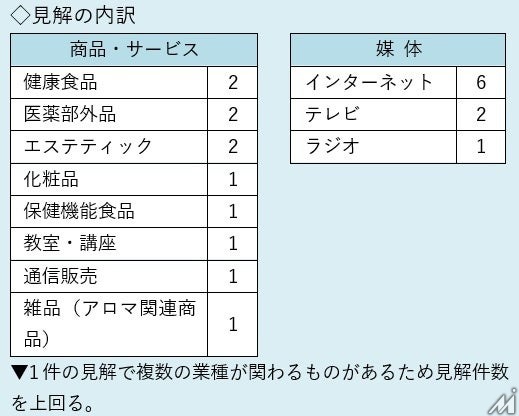 ◇見解の内訳

| 商品・サービス | |
|---|---|
| 健康食品 | 2 |
| 医薬部外品 | 2 |
| エステティック | 2 |
| 化粧品 | 1 |
| 保健機能食品 | 1 |
| 教室・講座 | 1 |
| 通信販売 | 1 |
| 雑品（アロマ関連商品） | 1 |

| 媒 体 | |
|---|---|
| インターネット | 6 |
| テレビ | 2 |
| ラジオ | 1 |

▼1件の見解で複数の業種が関わるものがあるため見解件数を上回る。